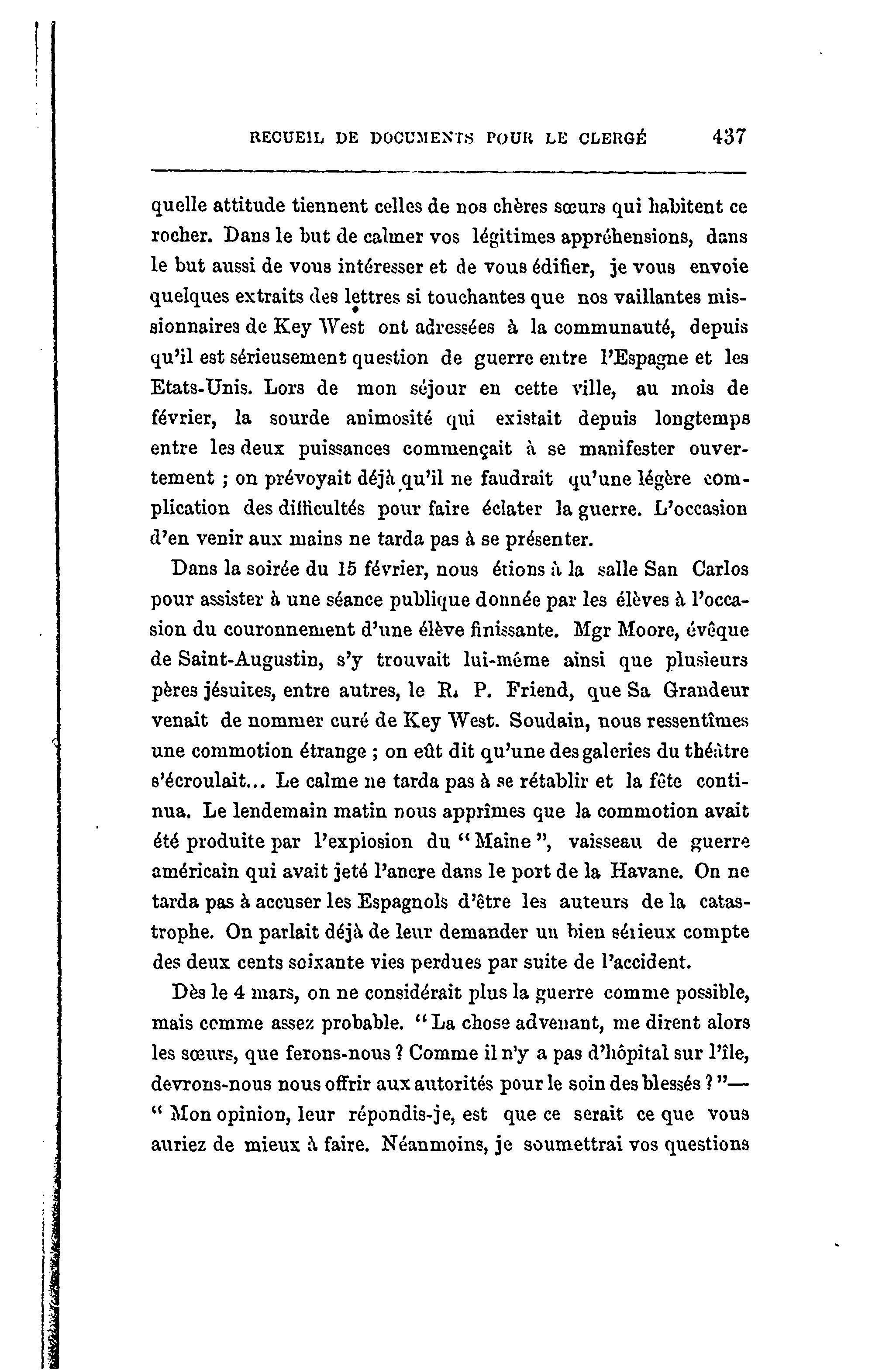 RECUEIL DE DOCUMENTS POUR LE CLERGÉ 437

quelle attitude tiennent celles de nos chères sœurs qui habitent ce rocher. Dans le but de calmer vos légitimes appréhensions, dans le but aussi de vous intéresser et de vous édifier, je vous envoie quelques extraits des lettres si touchantes que nos vaillantes missionnaires de Key West ont adressées à la communauté, depuis qu'il est sérieusement question de guerre entre l'Espagne et les Etats-Unis. Lors de mon séjour en cette ville, au mois de février, la sourde animosité qui existait depuis longtemps entre les deux puissances commençait à se manifester ouvertement ; on prévoyait déjà qu'il ne faudrait qu'une légère complication des difficultés pour faire éclater la guerre. L'occasion d'en venir aux mains ne tarda pas à se présenter.

Dans la soirée du 15 février, nous étions à la salle San Carlos pour assister à une séance publique donnée par les élèves à l'occasion du couronnement d'une élève finissante. Mgr Moore, évêque de Saint-Augustin, s'y trouvait lui-même ainsi que plusieurs pères jésuites, entre autres, le R. P. Friend, que Sa Grandeur venait de nommer curé de Key West. Soudain, nous ressentîmes une commotion étrange ; on eût dit qu'une des galeries du théâtre s'écroulait... Le calme ne tarda pas à se rétablir et la fête continua. Le lendemain matin nous apprîmes que la commotion avait été produite par l'explosion du "Maine", vaisseau de guerre américain qui avait jeté l'ancre dans le port de la Havane. On ne tarda pas à accuser les Espagnols d'être les auteurs de la catastrophe. On parlait déjà de leur demander un bien sérieux compte des deux cents soixante vies perdues par suite de l'accident.

Dès le 4 mars, on ne considérait plus la guerre comme possible, mais comme assez probable. "La chose advenant, me dirent alors les sœurs, que ferons-nous ? Comme il n'y a pas d'hôpital sur l'île, devrons-nous nous offrir aux autorités pour le soin des blessés ?"— "Mon opinion, leur répondis-je, est que ce serait ce que vous auriez de mieux à faire. Néanmoins, je soumettrai vos questions